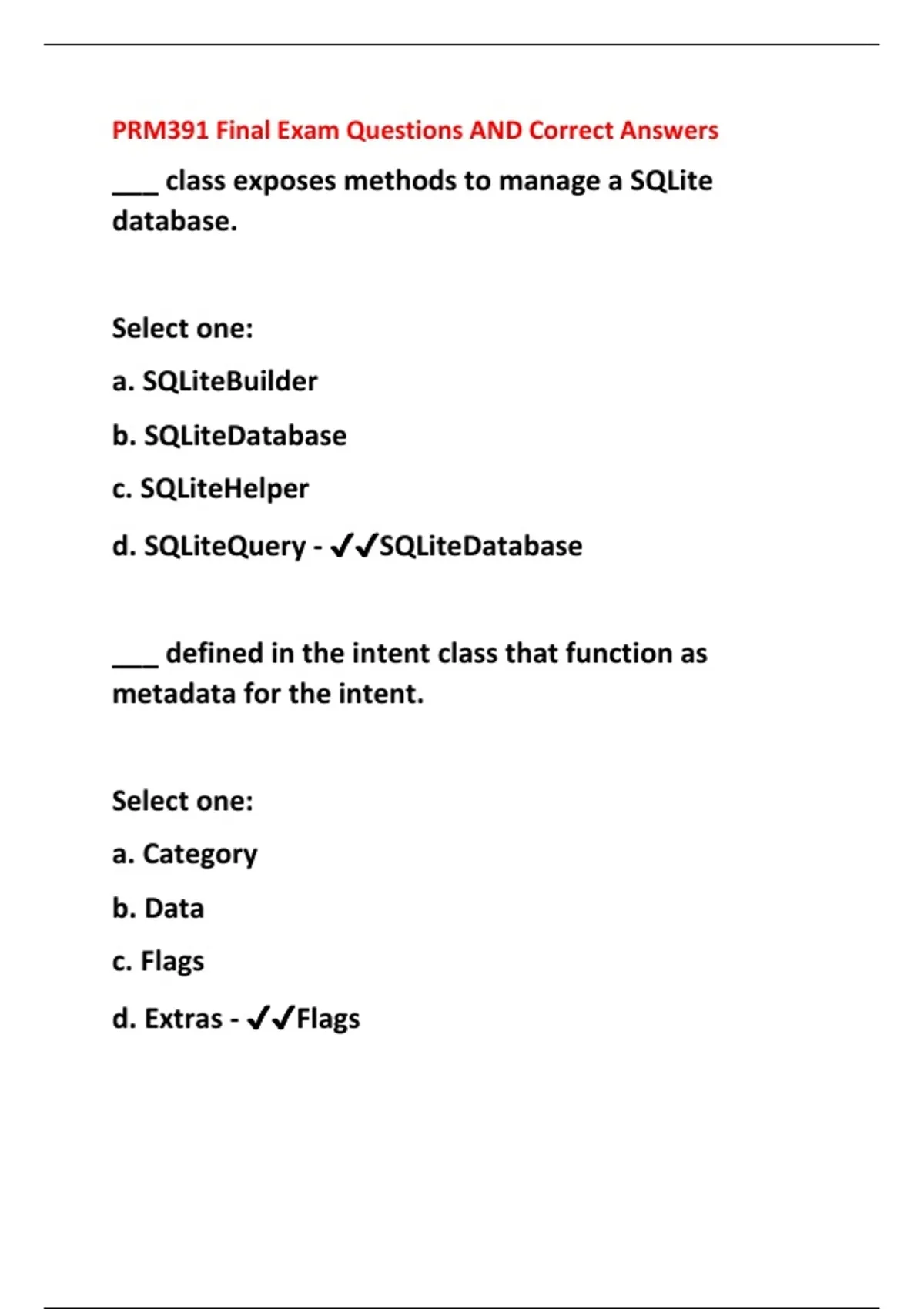 PRM391 Final Exam Questions AND Correct Answers

___ class exposes methods to manage a SQLite database.

Select one:

a. SQLiteBuilder

b. SQLiteDatabase

c. SQLiteHelper

d. SQLiteQuery - ✓✓SQLiteDatabase

___ defined in the intent class that function as metadata for the intent.

Select one:

a. Category

b. Data

c. Flags

d. Extras - ✓✓Flags